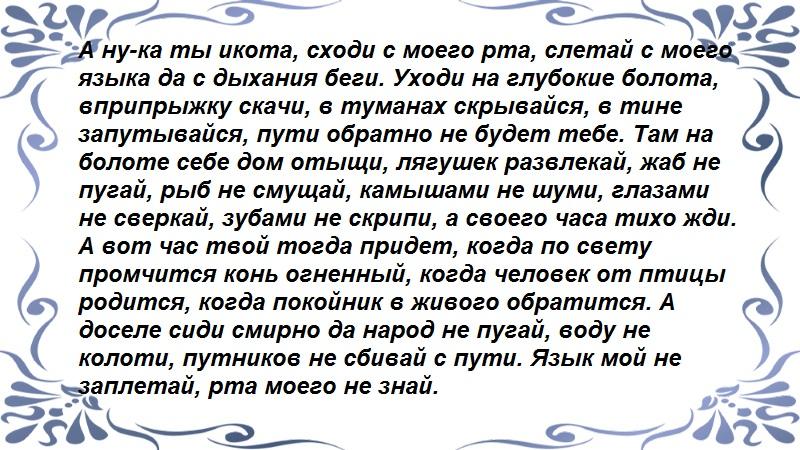 А ну-ка ты икота, сходи с моего рта, слетай с моего языка да с дыхания беги. Уходи на глубокие болота, вприпрыжку скачи, в туманах скрывайся, в тине запутывайся, пути обратно не будет тебе. Там на болоте себе дом отыщи, лягушек развлекай, жаб не пугай, рыб не смущай, камышами не шуми, глазами не сверкай, зубами не скрипи, а своего часа тихо жди. А вот час твой тогда придет, когда по свету промчится конь огненный, когда человек от птицы родится, когда покойник в живого обратится. А доселе сиди смирно да народ не пугай, воду не колоти, путников не сбивай с пути. Язык мой не заплетай, рта моего не знай.